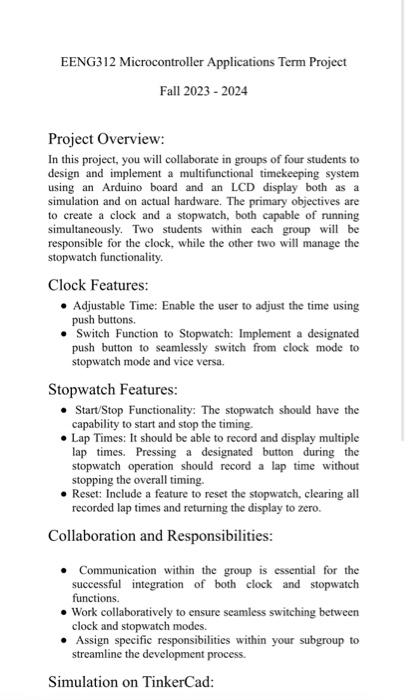 EENG312 Microcontroller Applications Term Project

Fall 2023 - 2024

Project Overview:

In this project, you will collaborate in groups of four students to design and implement a multifunctional timekeeping system using an Arduino board and an LCD display both as a simulation and on actual hardware. The primary objectives are to create a clock and a stopwatch, both capable of running simultaneously. Two students within each group will be responsible for the clock, while the other two will manage the stopwatch functionality.

Clock Features:

• Adjustable Time: Enable the user to adjust the time using push buttons.
• Switch Function to Stopwatch: Implement a designated push button to seamlessly switch from clock mode to stopwatch mode and vice versa.

Stopwatch Features:

• Start/Stop Functionality: The stopwatch should have the capability to start and stop the timing.
• Lap Times: It should be able to record and display multiple lap times. Pressing a designated button during the stopwatch operation should record a lap time without stopping the overall timing.
• Reset: Include a feature to reset the stopwatch, clearing all recorded lap times and returning the display to zero.

Collaboration and Responsibilities:

• Communication within the group is essential for the successful integration of both clock and stopwatch functions.
• Work collaboratively to ensure seamless switching between clock and stopwatch modes.
• Assign specific responsibilities within your subgroup to streamline the development process.

Simulation on TinkerCad: